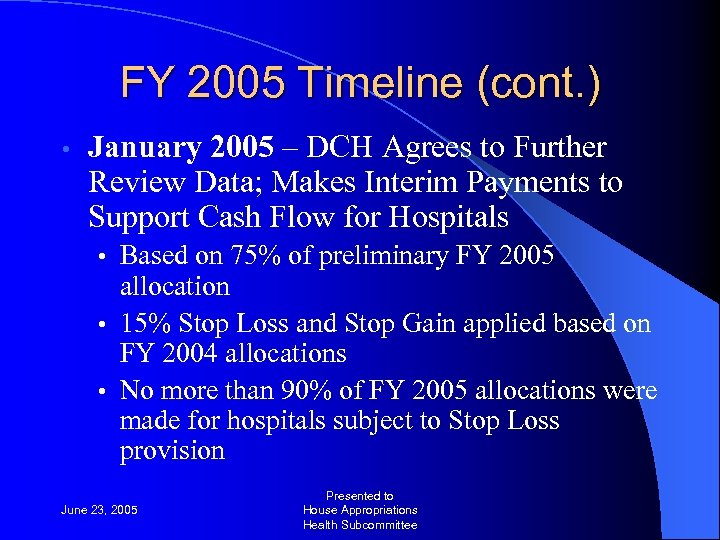 FY 2005 Timeline (cont.)

• January 2005 – DCH Agrees to Further Review Data; Makes Interim Payments to Support Cash Flow for Hospitals

• Based on 75% of preliminary FY 2005 allocation

• 15% Stop Loss and Stop Gain applied based on FY 2004 allocations

• No more than 90% of FY 2005 allocations were made for hospitals subject to Stop Loss provision

June 23, 2005

Presented to
House Appropriations
Health Subcommittee